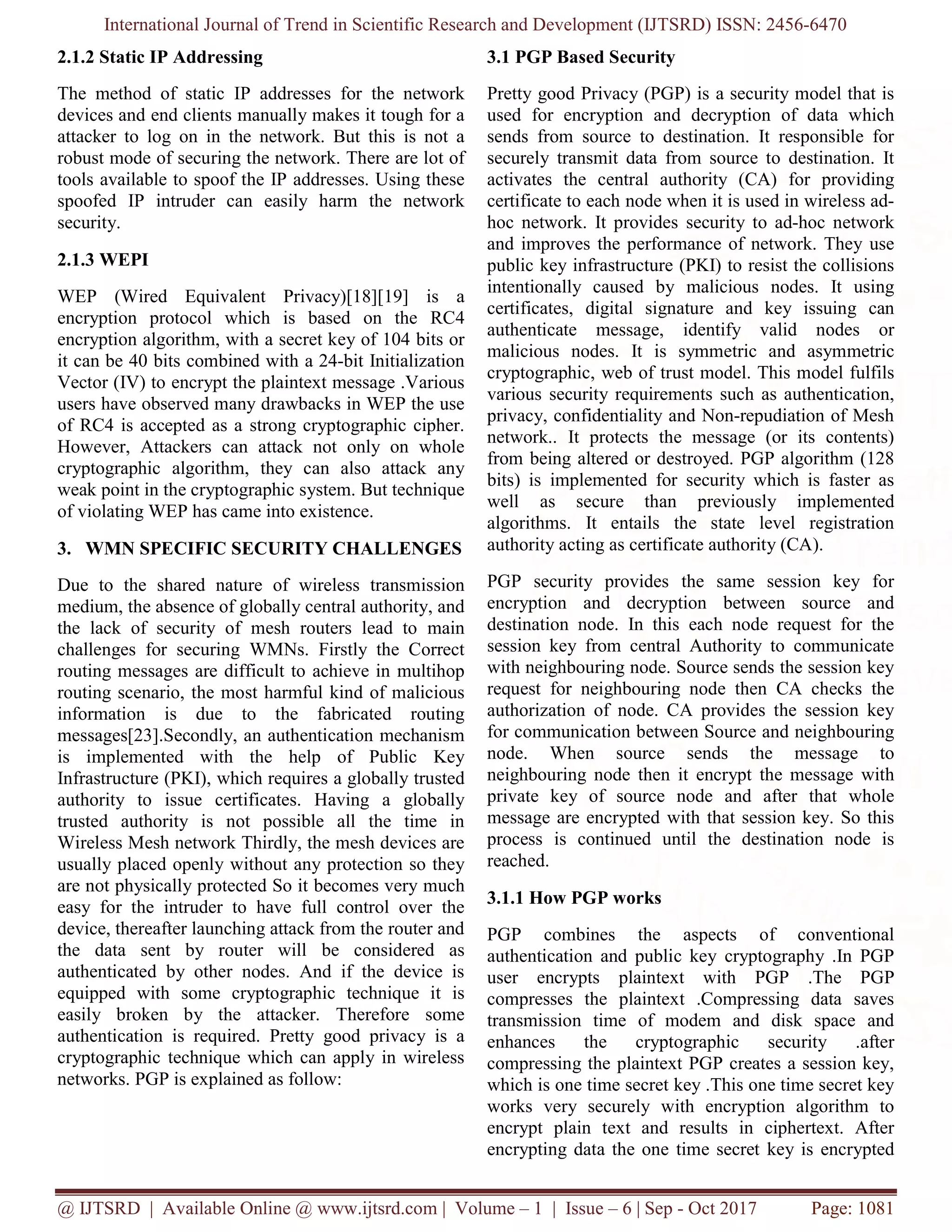 International Journal of Trend in Scientific Research and Development (IJTSRD) ISSN: 2456-6470

2.1.2 Static IP Addressing

The method of static IP addresses for the network devices and end clients manually makes it tough for a attacker to log on in the network. But this is not a robust mode of securing the network. There are lot of tools available to spoof the IP addresses. Using these spoofed IP intruder can easily harm the network security.

2.1.3 WEPI

WEP (Wired Equivalent Privacy)[18][19] is a encryption protocol which is based on the RC4 encryption algorithm, with a secret key of 104 bits or it can be 40 bits combined with a 24-bit Initialization Vector (IV) to encrypt the plaintext message .Various users have observed many drawbacks in WEP the use of RC4 is accepted as a strong cryptographic cipher. However, Attackers can attack not only on whole cryptographic algorithm, they can also attack any weak point in the cryptographic system. But technique of violating WEP has came into existence.

3. WMN SPECIFIC SECURITY CHALLENGES

Due to the shared nature of wireless transmission medium, the absence of globally central authority, and the lack of security of mesh routers lead to main challenges for securing WMNs. Firstly the Correct routing messages are difficult to achieve in multihop routing scenario, the most harmful kind of malicious information is due to the fabricated routing messages[23].Secondly, an authentication mechanism is implemented with the help of Public Key Infrastructure (PKI), which requires a globally trusted authority to issue certificates. Having a globally trusted authority is not possible all the time in Wireless Mesh network Thirdly, the mesh devices are usually placed openly without any protection so they are not physically protected So it becomes very much easy for the intruder to have full control over the device, thereafter launching attack from the router and the data sent by router will be considered as authenticated by other nodes. And if the device is equipped with some cryptographic technique it is easily broken by the attacker. Therefore some authentication is required. Pretty good privacy is a cryptographic technique which can apply in wireless networks. PGP is explained as follow:

3.1 PGP Based Security

Pretty good Privacy (PGP) is a security model that is used for encryption and decryption of data which sends from source to destination. It responsible for securely transmit data from source to destination. It activates the central authority (CA) for providing certificate to each node when it is used in wireless ad-hoc network. It provides security to ad-hoc network and improves the performance of network. They use public key infrastructure (PKI) to resist the collisions intentionally caused by malicious nodes. It using certificates, digital signature and key issuing can authenticate message, identify valid nodes or malicious nodes. It is symmetric and asymmetric cryptographic, web of trust model. This model fulfils various security requirements such as authentication, privacy, confidentiality and Non-repudiation of Mesh network.. It protects the message (or its contents) from being altered or destroyed. PGP algorithm (128 bits) is implemented for security which is faster as well as secure than previously implemented algorithms. It entails the state level registration authority acting as certificate authority (CA).

PGP security provides the same session key for encryption and decryption between source and destination node. In this each node request for the session key from central Authority to communicate with neighbouring node. Source sends the session key request for neighbouring node then CA checks the authorization of node. CA provides the session key for communication between Source and neighbouring node. When source sends the message to neighbouring node then it encrypt the message with private key of source node and after that whole message are encrypted with that session key. So this process is continued until the destination node is reached.

3.1.1 How PGP works

PGP combines the aspects of conventional authentication and public key cryptography .In PGP user encrypts plaintext with PGP .The PGP compresses the plaintext .Compressing data saves transmission time of modem and disk space and enhances the cryptographic security .after compressing the plaintext PGP creates a session key, which is one time secret key .This one time secret key works very securely with encryption algorithm to encrypt plain text and results in ciphertext. After encrypting data the one time secret key is encrypted

@ IJTSRD | Available Online @ www.ijtsrd.com | Volume – 1 | Issue – 6 | Sep - Oct 2017 Page: 1081